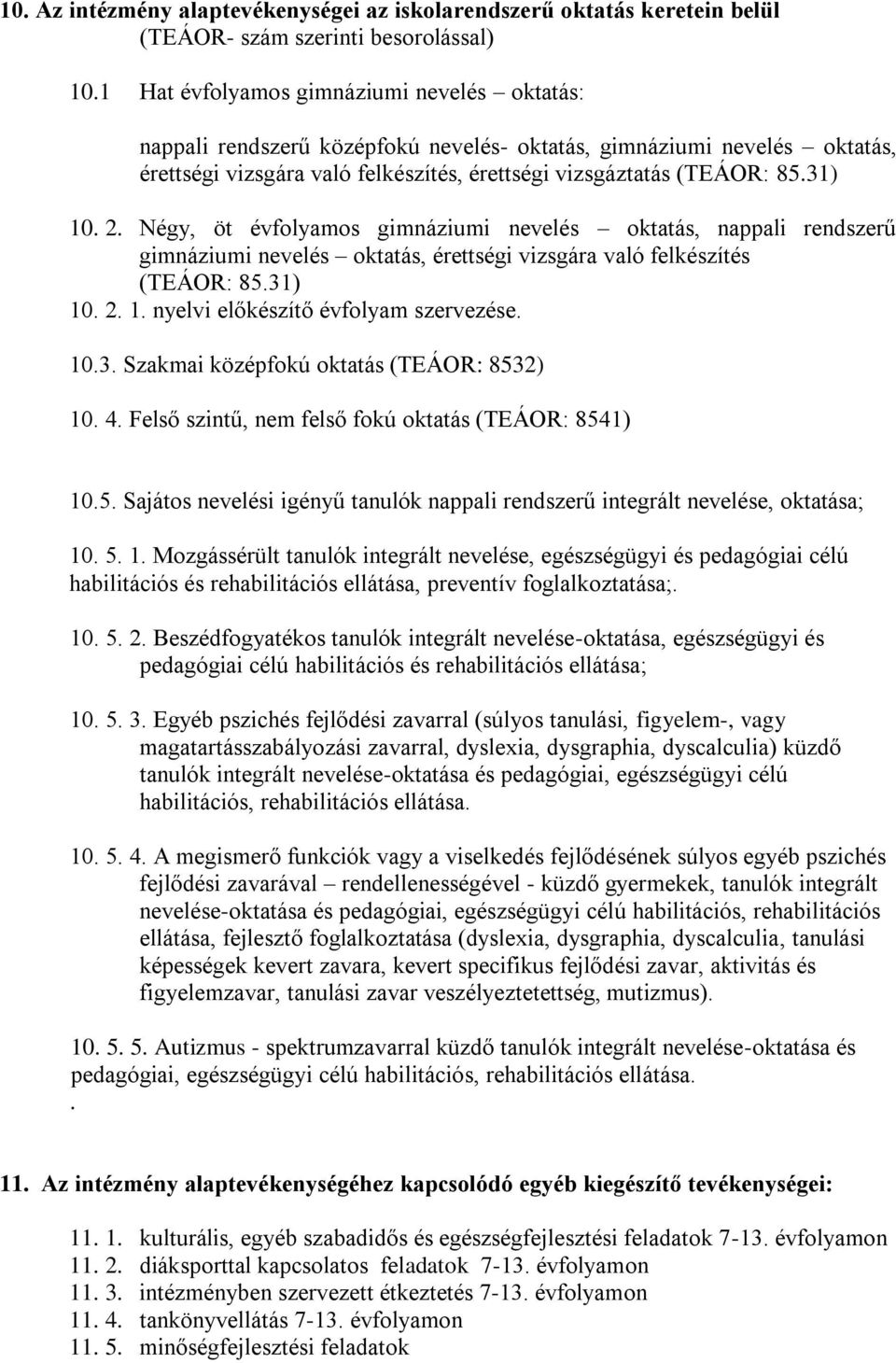 10. Az intézmény alaptevékenységei az iskolarendszerű oktatás keretein belül (TEÁOR- szám szerinti besorolással)

10.1 Hat évfolyamos gimnáziumi nevelés – oktatás:

nappali rendszerű középfokú nevelés- oktatás, gimnáziumi nevelés – oktatás, érettségi vizsgára való felkészítés, érettségi vizsgáztatás (TEÁOR: 85.31)

10. 2. Négy, öt évfolyamos gimnáziumi nevelés – oktatás, nappali rendszerű gimnáziumi nevelés – oktatás, érettségi vizsgára való felkészítés (TEÁOR: 85.31)

10. 2. 1. nyelvi előkészítő évfolyam szervezése.

10.3. Szakmai középfokú oktatás (TEÁOR: 8532)

10. 4. Felső szintű, nem felső fokú oktatás (TEÁOR: 8541)

10.5. Sajátos nevelési igényű tanulók nappali rendszerű integrált nevelése, oktatása;

10. 5. 1. Mozgássérült tanulók integrált nevelése, egészségügyi és pedagógiai célú habilitációs és rehabilitációs ellátása, preventív foglalkoztatása;.

10. 5. 2. Beszédfogyatékos tanulók integrált nevelése-oktatása, egészségügyi és pedagógiai célú habilitációs és rehabilitációs ellátása;

10. 5. 3. Egyéb pszichés fejlődési zavarral (súlyos tanulási, figyelem-, vagy magatartásszabályozási zavarral, dyslexia, dysgraphia, dyscalculia) küzdő tanulók integrált nevelése-oktatása és pedagógiai, egészségügyi célú habilitációs, rehabilitációs ellátása.

10. 5. 4. A megismerő funkciók vagy a viselkedés fejlődésének súlyos egyéb pszichés fejlődési zavarával – rendellenességével - küzdő gyermekek, tanulók integrált nevelése-oktatása és pedagógiai, egészségügyi célú habilitációs, rehabilitációs ellátása, fejlesztő foglalkoztatása (dyslexia, dysgraphia, dyscalculia, tanulási képességek kevert zavara, kevert specifikus fejlődési zavar, aktivitás és figyelemzavar, tanulási zavar veszélyeztetettség, mutizmus).

10. 5. 5. Autizmus - spektrumzavarral küzdő tanulók integrált nevelése-oktatása és pedagógiai, egészségügyi célú habilitációs, rehabilitációs ellátása.
.

11. Az intézmény alaptevékenységéhez kapcsolódó egyéb kiegészítő tevékenységei:

11. 1. kulturális, egyéb szabadidős és egészségfejlesztési feladatok 7-13. évfolyamon
11. 2. diáksporttal kapcsolatos feladatok 7-13. évfolyamon
11. 3. intézményben szervezett étkeztetés 7-13. évfolyamon
11. 4. tankönyvellátás 7-13. évfolyamon
11. 5. minőségfejlesztési feladatok